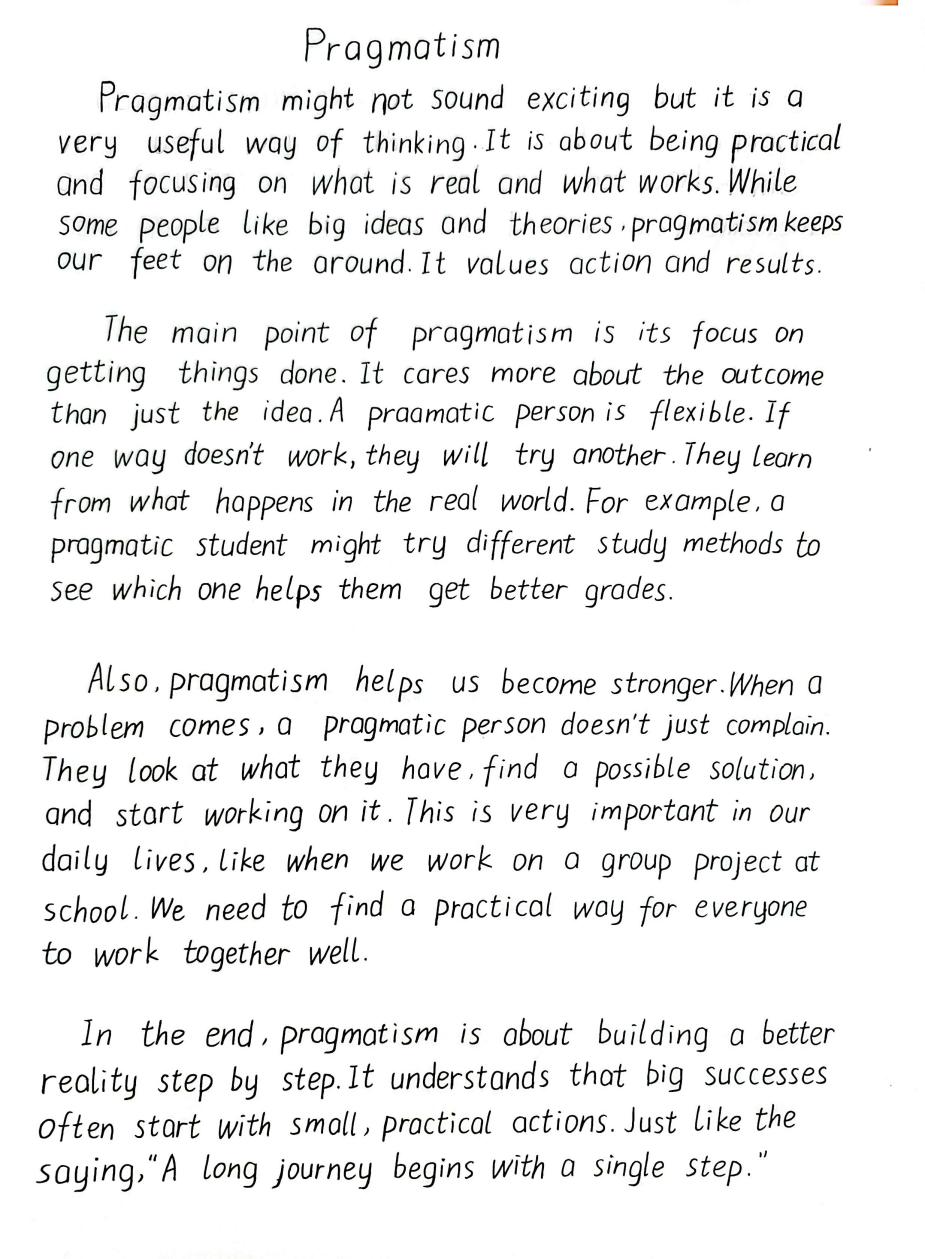 Pragmatism

Pragmatism might not sound exciting but it is a very useful way of thinking. It is about being practical and focusing on what is real and what works. While some people like big ideas and theories, pragmatism keeps our feet on the around. It values action and results.

The main point of pragmatism is its focus on getting things done. It cares more about the outcome than just the idea. A praamatic person is flexible. If one way doesn't work, they will try another. They learn from what happens in the real world. For example, a pragmatic student might try different study methods to see which one helps them get better grades.

Also, pragmatism helps us become stronger. When a problem comes, a pragmatic person doesn't just complain. They look at what they have, find a possible solution, and start working on it. This is very important in our daily lives, like when we work on a group project at school. We need to find a practical way for everyone to work together well.

In the end, pragmatism is about building a better reality step by step. It understands that big successes often start with small, practical actions. Just like the saying, "A long journey begins with a single step."